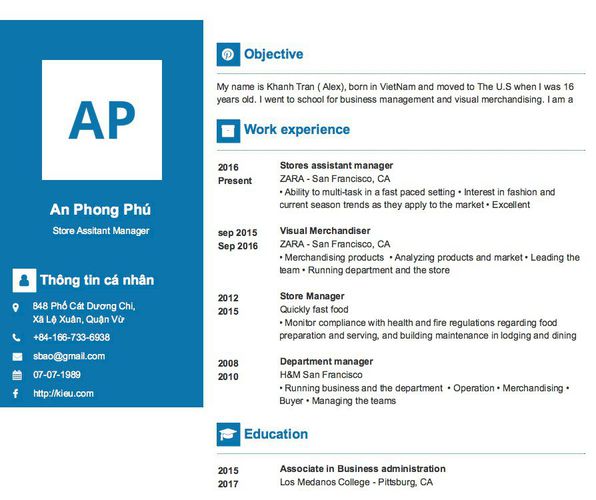 AP

An Phong Phú

Store Assitant Manager

Thông tin cá nhân

848 Phố Cát Dương Chi, Xã Lệ Xuân, Quận Vừ

+84-166-733-6938

sbao@gmail.com

07-07-1989

http://kieu.com

Objective

My name is Khanh Tran ( Alex), born in VietNam and moved to The U.S when I was 16 years old. I went to school for business management and visual merchandising. I am a

Work experience

2016
Present

Stores assistant manager
ZARA - San Francisco, CA
• Ability to multi-task in a fast paced setting • Interest in fashion and current season trends as they apply to the market • Excellent

sep 2015
Sep 2016

Visual Merchandiser
ZARA - San Francisco, CA
• Merchandising products • Analyzing products and market • Leading the team • Running department and the store

2012
2015

Store Manager
Quickly fast food
• Monitor compliance with health and fire regulations regarding food preparation and serving, and building maintenance in lodging and dining

2008
2010

Department manager
H&M San Francisco
• Running business and the department • Operation • Merchandising • Buyer • Managing the teams

Education

2015
2017

Associate in Business administration
Los Medanos College - Pittsburg, CA